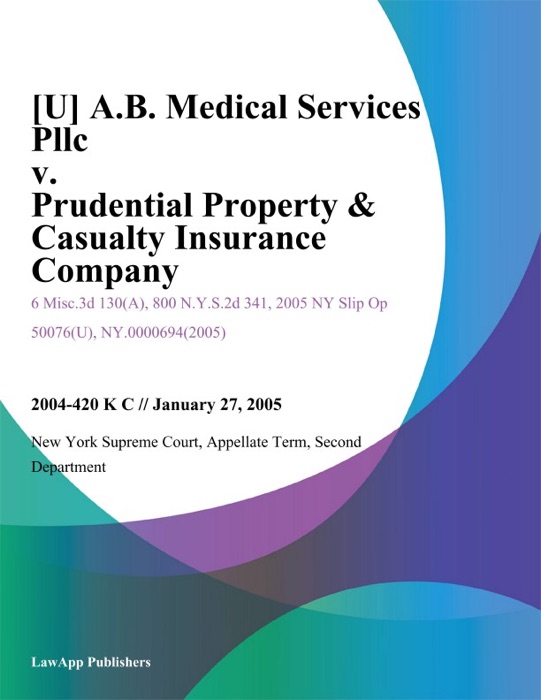 [U] A.B. Medical Services Pllc
v.
Prudential Property & Casualty Insurance Company

6 Misc.3d 130(A), 800 N.Y.S.2d 341, 2005 NY Slip Op 50076(U), NY.0000694(2005)

2004-420 K C // January 27, 2005

New York Supreme Court, Appellate Term, Second Department

LawApp Publishers